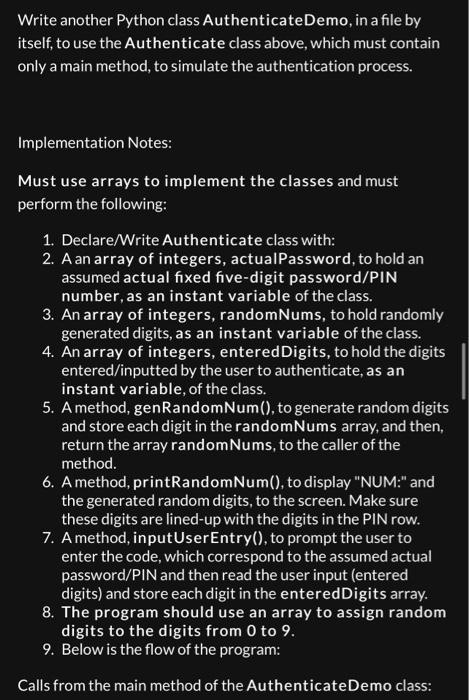 Write another Python class AuthenticateDemo, in a file by itself, to use the Authenticate class above, which must contain only a main method, to simulate the authentication process.

Implementation Notes:

Must use arrays to implement the classes and must perform the following:

1. Declare/Write Authenticate class with:
2. A an array of integers, actualPassword, to hold an assumed actual fixed five-digit password/PIN number, as an instant variable of the class.
3. An array of integers, randomNums, to hold randomly generated digits, as an instant variable of the class.
4. An array of integers, enteredDigits, to hold the digits entered/inputted by the user to authenticate, as an instant variable, of the class.
5. A method, genRandomNum(), to generate random digits and store each digit in the randomNums array, and then, return the array randomNums, to the caller of the method.
6. A method, printRandomNum(), to display "NUM:" and the generated random digits, to the screen. Make sure these digits are lined-up with the digits in the PIN row.
7. A method, inputUserEntry(), to prompt the user to enter the code, which correspond to the assumed actual password/PIN and then read the user input (entered digits) and store each digit in the enteredDigits array.
8. The program should use an array to assign random digits to the digits from 0 to 9.
9. Below is the flow of the program:

Calls from the main method of the AuthenticateDemo class: